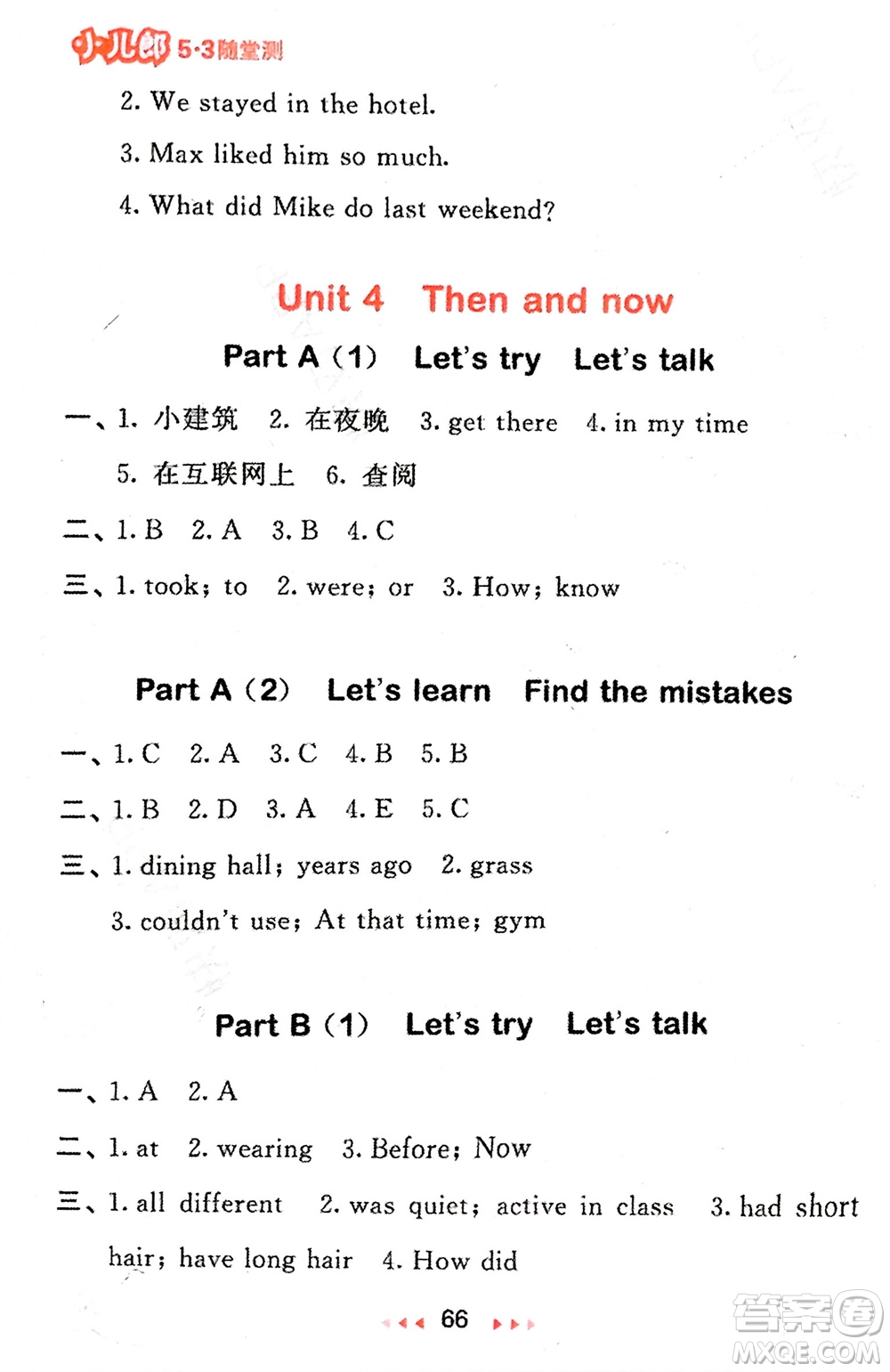 小儿郎 5·3随堂测

2. We stayed in the hotel.

3. Max liked him so much.

4. What did Mike do last weekend?

Unit 4　Then and now

Part A (1)　Let's try　Let's talk

一、1. 小建筑　2. 在夜晚　3. get there　4. in my time
5. 在互联网上　6. 查阅

二、1. B　2. A　3. B　4. C

三、1. took; to　2. were; or　3. How; know

Part A (2)　Let's learn　Find the mistakes

一、1. C　2. A　3. C　4. B　5. B

二、1. B　2. D　3. A　4. E　5. C

三、1. dining hall; years ago　2. grass
3. couldn't use; At that time; gym

Part B (1)　Let's try　Let's talk

一、1. A　2. A

二、1. at　2. wearing　3. Before; Now

三、1. all different　2. was quiet; active in class　3. had short hair; have long hair　4. How did

66

答案圈
MXQE.COM